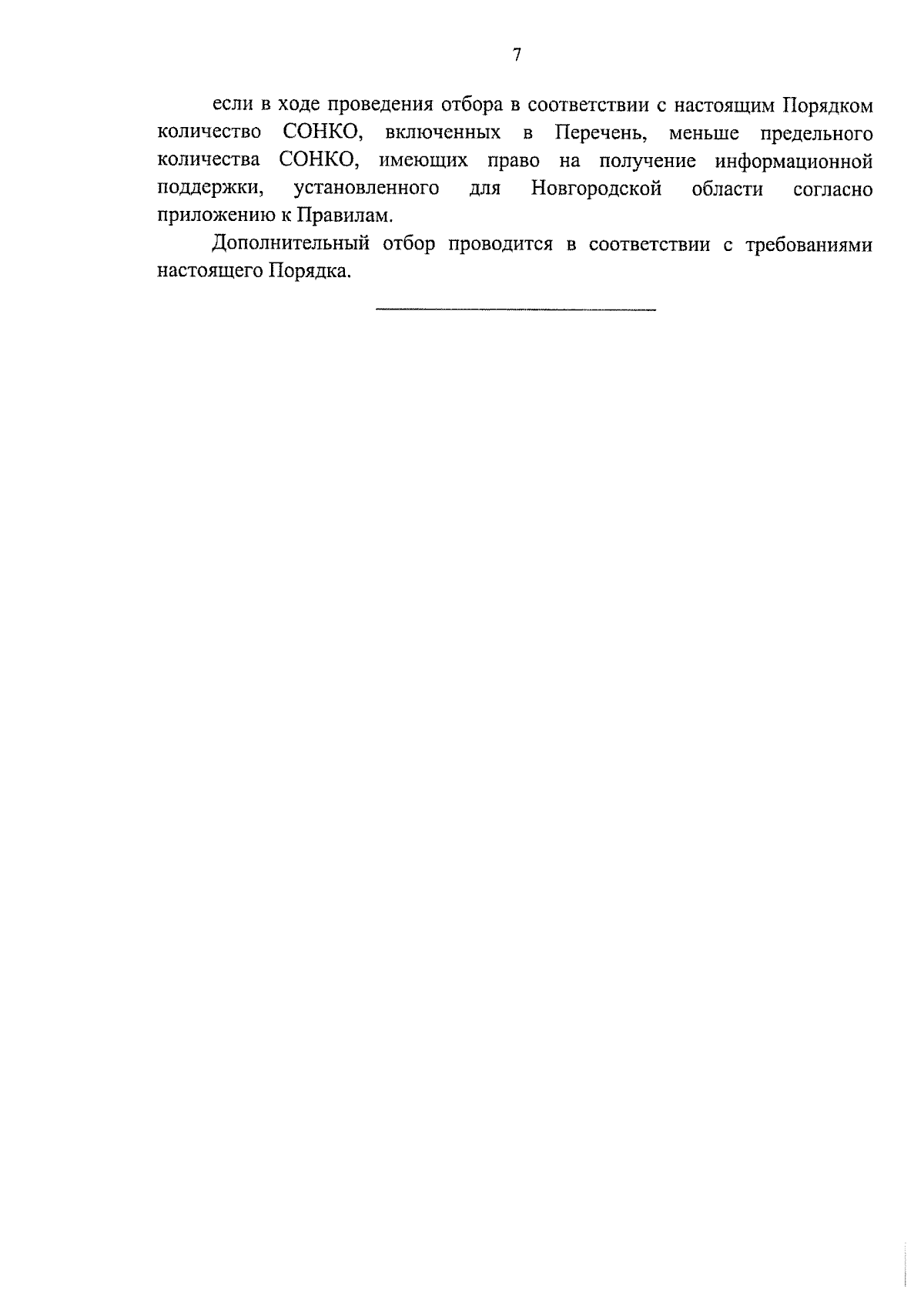 7

если в ходе проведения отбора в соответствии с настоящим Порядком количество СОНКО, включенных в Перечень, меньше предельного количества СОНКО, имеющих право на получение информационной поддержки, установленного для Новгородской области согласно приложению к Правилам.

Дополнительный отбор проводится в соответствии с требованиями настоящего Порядка.